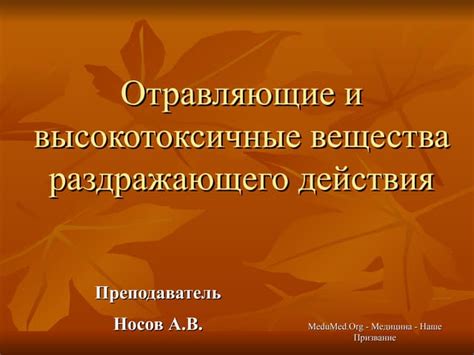 Отравляющие и высокотоксичные вещества раздражающего действия

Преподаватель

Носов А.В.

MeduMed.Org - Медицина - Наше Призвание